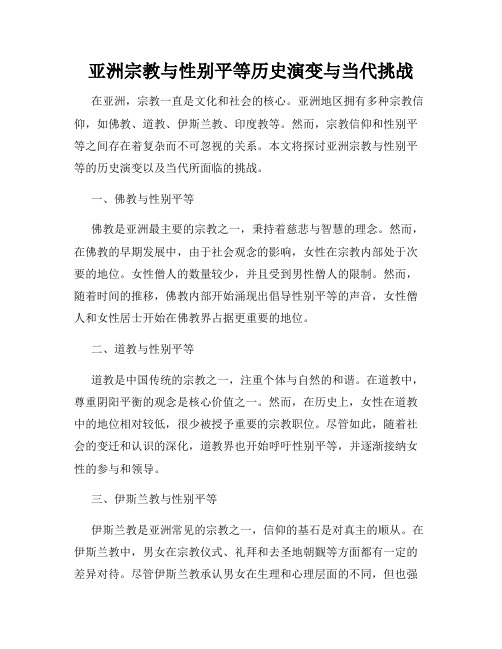 亚洲宗教与性别平等历史演变与当代挑战

在亚洲，宗教一直是文化和社会的核心。亚洲地区拥有多种宗教信仰，如佛教、道教、伊斯兰教、印度教等。然而，宗教信仰和性别平等之间存在着复杂而不可忽视的关系。本文将探讨亚洲宗教与性别平等的历史演变以及当代所面临的挑战。

一、佛教与性别平等

佛教是亚洲最主要的宗教之一，秉持着慈悲与智慧的理念。然而，在佛教的早期发展中，由于社会观念的影响，女性在宗教内部处于次要的地位。女性僧人的数量较少，并且受到男性僧人的限制。然而，随着时间的推移，佛教内部开始涌现出倡导性别平等的声音，女性僧人和女性居士开始在佛教界占据更重要的地位。

二、道教与性别平等

道教是中国传统的宗教之一，注重个体与自然的和谐。在道教中，尊重阴阳平衡的观念是核心价值之一。然而，在历史上，女性在道教中的地位相对较低，很少被授予重要的宗教职位。尽管如此，随着社会的变迁和认识的深化，道教界也开始呼吁性别平等，并逐渐接纳女性的参与和领导。

三、伊斯兰教与性别平等

伊斯兰教是亚洲常见的宗教之一，信仰的基石是对真主的顺从。在伊斯兰教中，男女在宗教仪式、礼拜和去圣地朝觐等方面都有一定的差异对待。尽管伊斯兰教承认男女在生理和心理层面的不同，但也强